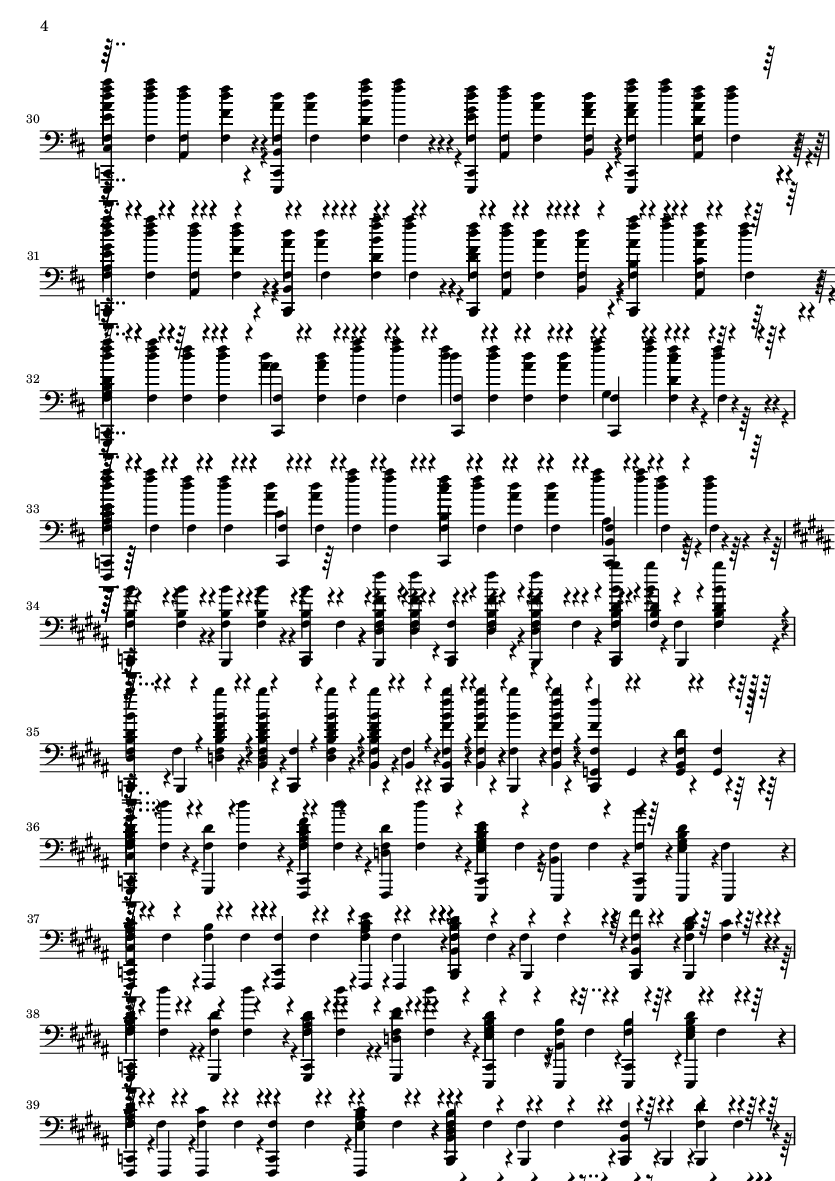 4

30

31

32

33

34

35

36

37

38

39